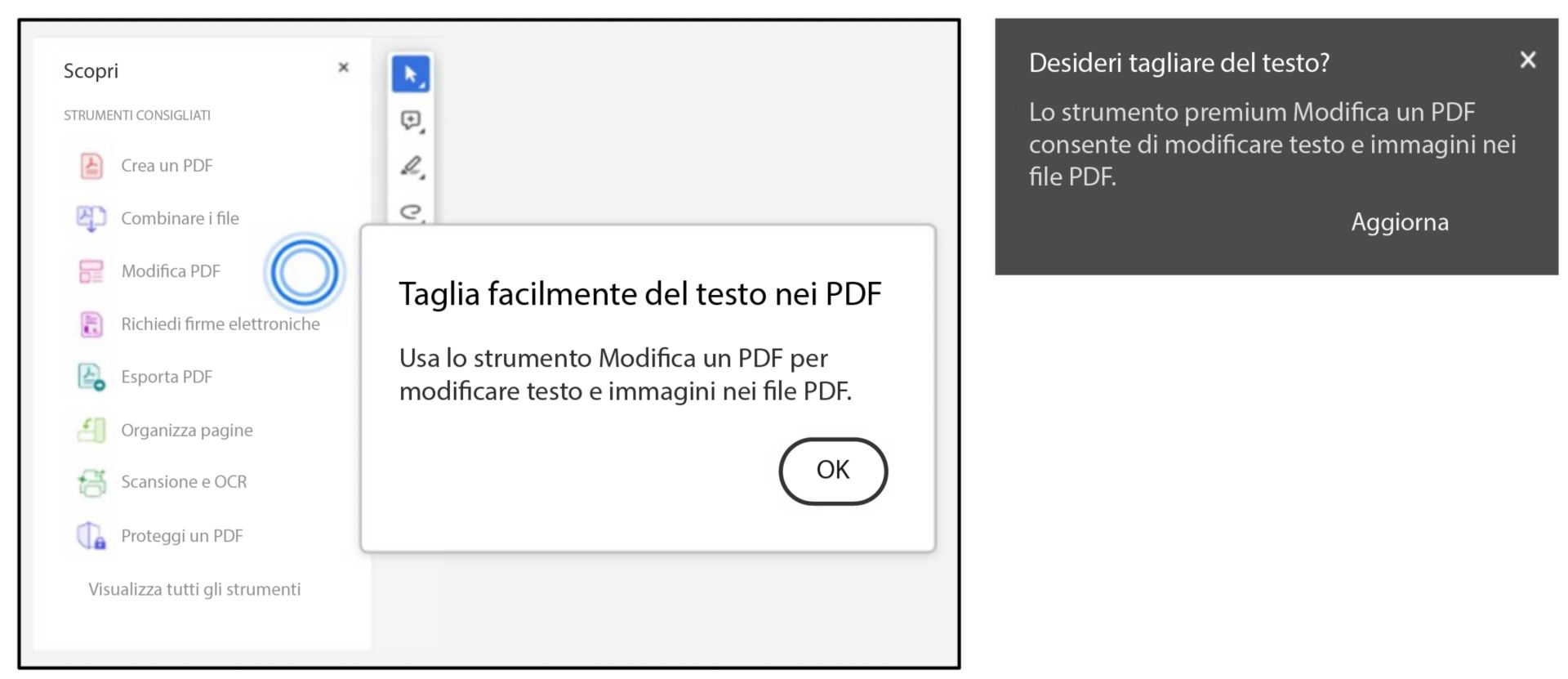 Scopri ×

STRUMENTI CONSIGLIATI

Crea un PDF

Combinare i file

Modifica PDF

Richiedi firme elettroniche

Esporta PDF

Organizza pagine

Scansione e OCR

Proteggi un PDF

Visualizza tutti gli strumenti

Taglia facilmente del testo nei PDF

Usa lo strumento Modifica un PDF per modificare testo e immagini nei file PDF.

OK

Desideri tagliare del testo? ×

Lo strumento premium Modifica un PDF consente di modificare testo e immagini nei file PDF.

Aggiorna